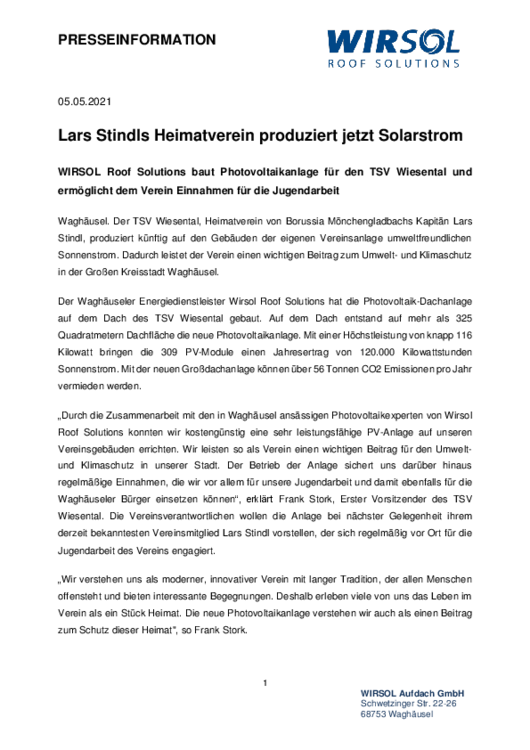 PRESSEINFORMATION

WIRSOL
ROOF SOLUTIONS

05.05.2021

Lars Stindls Heimatverein produziert jetzt Solarstrom

WIRSOL Roof Solutions baut Photovoltaikanlage für den TSV Wiesental und ermöglicht dem Verein Einnahmen für die Jugendarbeit

Waghäusel. Der TSV Wiesental, Heimatverein von Borussia Mönchengladbachs Kapitän Lars Stindl, produziert künftig auf den Gebäuden der eigenen Vereinsanlage umweltfreundlichen Sonnenstrom. Dadurch leistet der Verein einen wichtigen Beitrag zum Umwelt- und Klimaschutz in der Großen Kreisstadt Waghäusel.

Der Waghäuseler Energiedienstleister Wirsol Roof Solutions hat die Photovoltaik-Dachanlage auf dem Dach des TSV Wiesental gebaut. Auf dem Dach entstand auf mehr als 325 Quadratmetern Dachfläche die neue Photovoltaikanlage. Mit einer Höchstleistung von knapp 116 Kilowatt bringen die 309 PV-Module einen Jahresertrag von 120.000 Kilowattstunden Sonnenstrom. Mit der neuen Großdachanlage können über 56 Tonnen CO2 Emissionen pro Jahr vermieden werden.

„Durch die Zusammenarbeit mit den in Waghäusel ansässigen Photovoltaikexperten von Wirsol Roof Solutions konnten wir kostengünstig eine sehr leistungsfähige PV-Anlage auf unseren Vereinsgebäuden errichten. Wir leisten so als Verein einen wichtigen Beitrag für den Umwelt- und Klimaschutz in unserer Stadt. Der Betrieb der Anlage sichert uns darüber hinaus regelmäßige Einnahmen, die wir vor allem für unsere Jugendarbeit und damit ebenfalls für die Waghäuseler Bürger einsetzen können“, erklärt Frank Stork, Erster Vorsitzender des TSV Wiesental. Die Vereinsverantwortlichen wollen die Anlage bei nächster Gelegenheit ihrem derzeit bekanntesten Vereinsmitglied Lars Stindl vorstellen, der sich regelmäßig vor Ort für die Jugendarbeit des Vereins engagiert.

„Wir verstehen uns als moderner, innovativer Verein mit langer Tradition, der allen Menschen offensteht und bieten interessante Begegnungen. Deshalb erleben viele von uns das Leben im Verein als ein Stück Heimat. Die neue Photovoltaikanlage verstehen wir auch als einen Beitrag zum Schutz dieser Heimat“, so Frank Stork.

1

WIRSOL Aufdach GmbH
Schwetzinger Str. 22-26
68753 Waghäusel